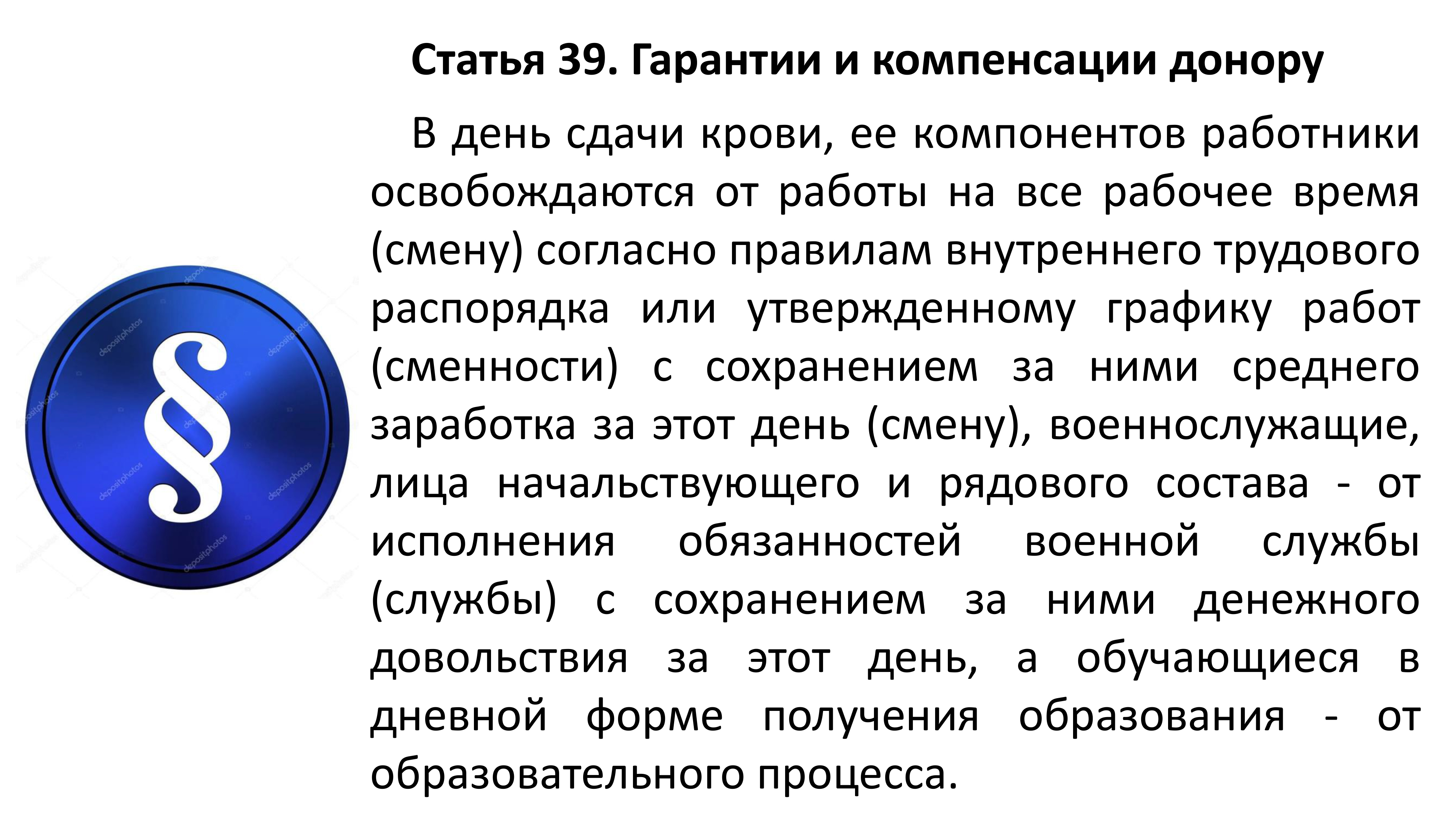 Статья 39. Гарантии и компенсации донору

В день сдачи крови, ее компонентов работники освобождаются от работы на все рабочее время (смену) согласно правилам внутреннего трудового распорядка или утвержденному графику работ (сменности) с сохранением за ними среднего заработка за этот день (смену), военнослужащие, лица начальствующего и рядового состава - от исполнения обязанностей военной службы (службы) с сохранением за ними денежного довольствия за этот день, а обучающиеся в дневной форме получения образования - от образовательного процесса.

§

depositphotos